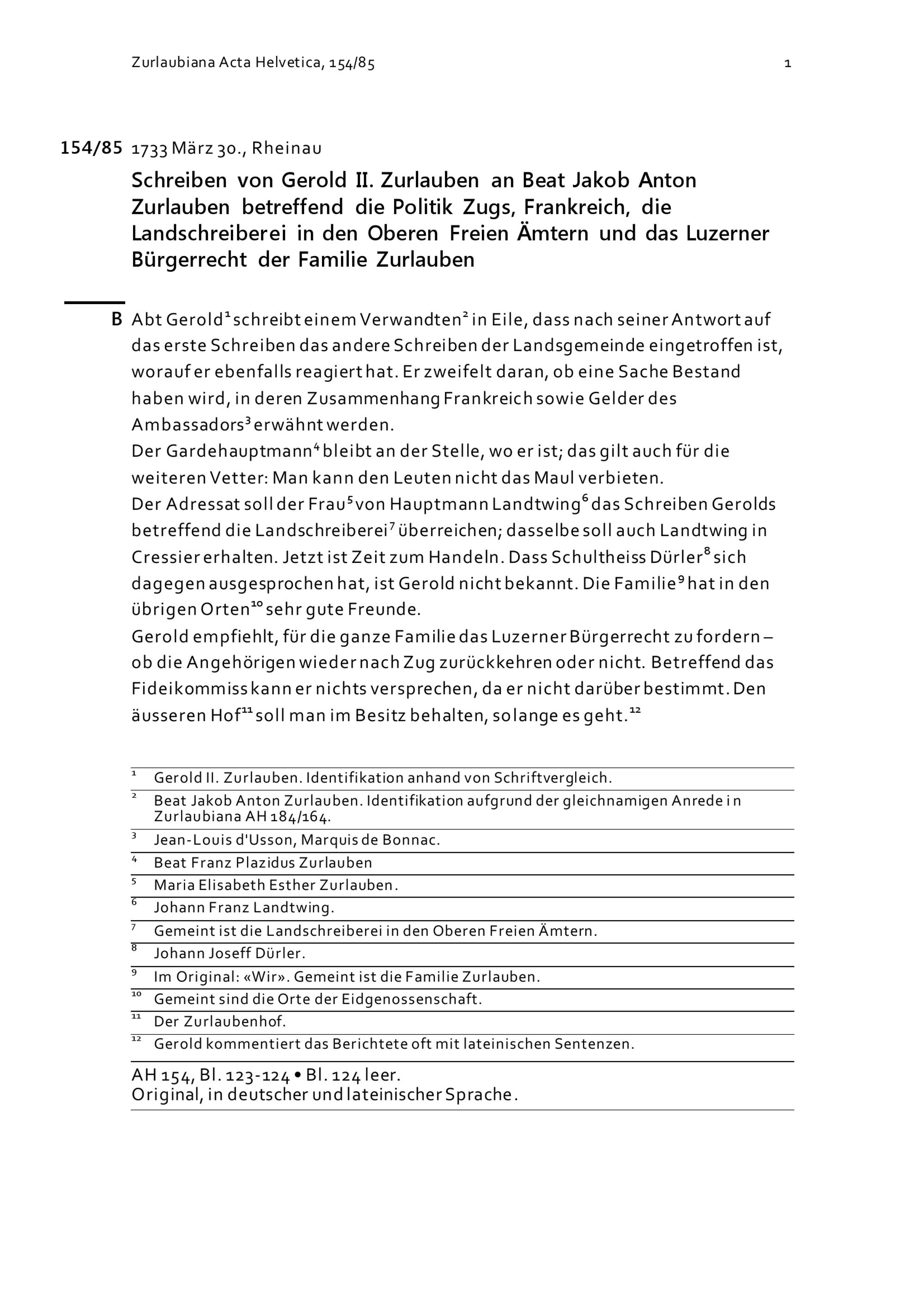 Zurlaubiana Acta Helvetica, 154/85 1

154/85 1733 März 30., Rheinau

Schreiben von Gerold II. Zurlauben an Beat Jakob Anton Zurlauben betreffend die Politik Zugs, Frankreich, die Landschreiberei in den Oberen Freien Ämtern und das Luzerner Bürgerrecht der Familie Zurlauben

B Abt Gerold$^1$ schreibt einem Verwandten$^2$ in Eile, dass nach seiner Antwort auf das erste Schreiben das andere Schreiben der Landsgemeinde eingetroffen ist, worauf er ebenfalls reagiert hat. Er zweifelt daran, ob eine Sache Bestand haben wird, in deren Zusammenhang Frankreich sowie Gelder des Ambassadors$^3$ erwähnt werden.
Der Gardehauptmann$^4$ bleibt an der Stelle, wo er ist; das gilt auch für die weiteren Vetter: Man kann den Leuten nicht das Maul verbieten.
Der Adressat soll der Frau$^5$ von Hauptmann Landtwing$^6$ das Schreiben Gerolds betreffend die Landschreiberei$^7$ überreichen; dasselbe soll auch Landtwing in Cressier erhalten. Jetzt ist Zeit zum Handeln. Dass Schultheiss Dürler$^8$ sich dagegen ausgesprochen hat, ist Gerold nicht bekannt. Die Familie$^9$ hat in den übrigen Orten$^{10}$ sehr gute Freunde.
Gerold empfiehlt, für die ganze Familie das Luzerner Bürgerrecht zu fordern – ob die Angehörigen wieder nach Zug zurückkehren oder nicht. Betreffend das Fideikommiss kann er nichts versprechen, da er nicht darüber bestimmt. Den äusseren Hof$^{11}$ soll man im Besitz behalten, solange es geht.$^{12}$

$^1$ Gerold II. Zurlauben. Identifikation anhand von Schriftvergleich.
$^2$ Beat Jakob Anton Zurlauben. Identifikation aufgrund der gleichnamigen Anrede in Zurlaubiana AH 184/164.
$^3$ Jean-Louis d'Usson, Marquis de Bonnac.
$^4$ Beat Franz Plazidus Zurlauben
$^5$ Maria Elisabeth Esther Zurlauben.
$^6$ Johann Franz Landtwing.
$^7$ Gemeint ist die Landschreiberei in den Oberen Freien Ämtern.
$^8$ Johann Joseff Dürler.
$^9$ Im Original: «Wir». Gemeint ist die Familie Zurlauben.
$^{10}$ Gemeint sind die Orte der Eidgenossenschaft.
$^{11}$ Der Zurlaubenhof.
$^{12}$ Gerold kommentiert das Berichtete oft mit lateinischen Sentenzen.

AH 154, Bl. 123-124 • Bl. 124 leer.
Original, in deutscher und lateinischer Sprache.